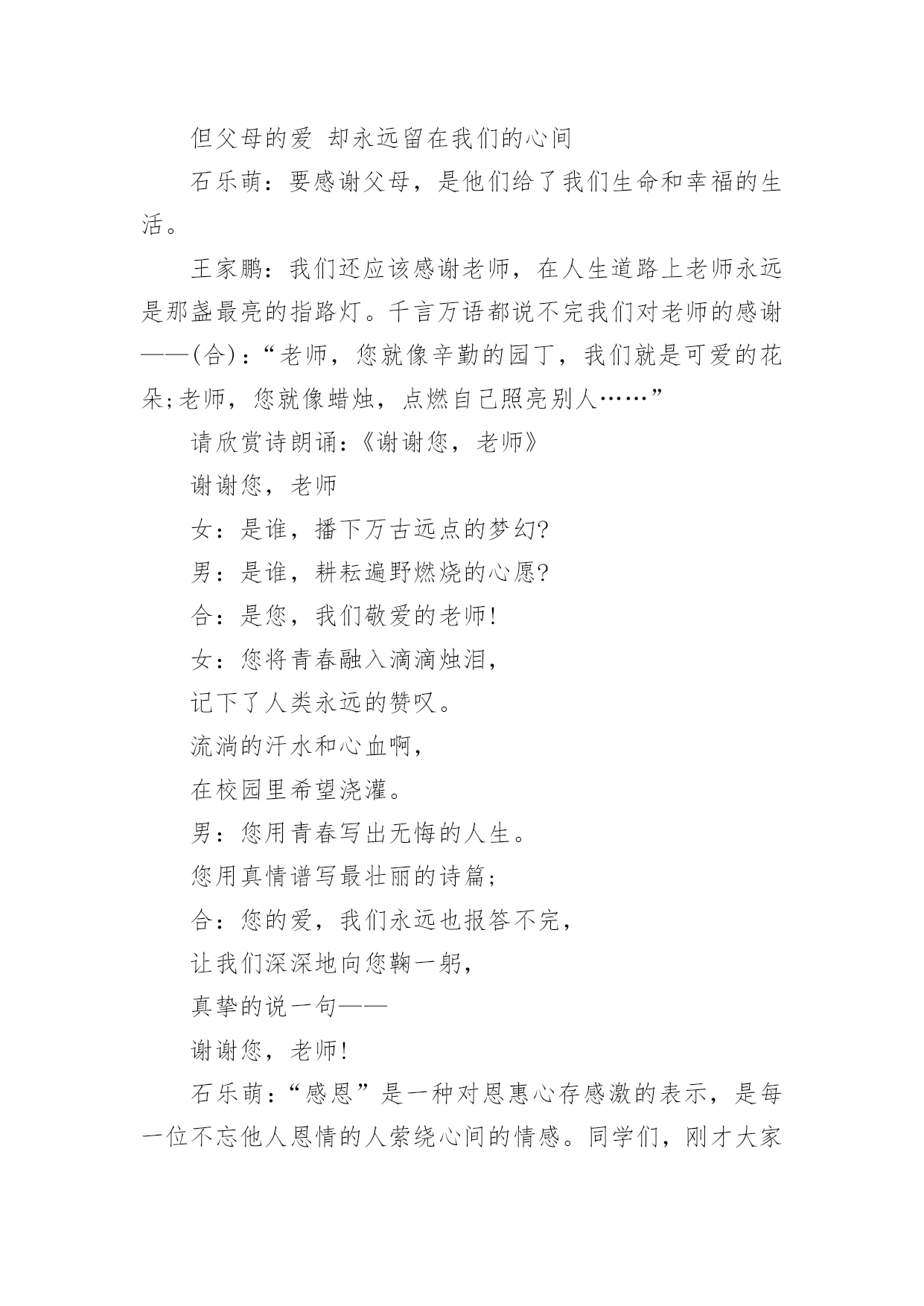 但父母的爱 却永远留在我们的心间

石乐萌：要感谢父母，是他们给了我们生命和幸福的生活。

王家鹏：我们还应该感谢老师，在人生道路上老师永远是那盏最亮的指路灯。千言万语都说不完我们对老师的感谢——(合)：“老师，您就像辛勤的园丁，我们就是可爱的花朵;老师，您就像蜡烛，点燃自己照亮别人……”

请欣赏诗朗诵：《谢谢您，老师》

谢谢您，老师

女：是谁，播下万古远点的梦幻?

男：是谁，耕耘遍野燃烧的心愿?

合：是您，我们敬爱的老师!

女：您将青春融入滴滴烛泪，

记下了人类永远的赞叹。

流淌的汗水和心血啊，

在校园里希望浇灌。

男：您用青春写出无悔的人生。

您用真情谱写最壮丽的诗篇;

合：您的爱，我们永远也报答不完，

让我们深深地向您鞠一躬，

真挚的说一句——

谢谢您，老师!

石乐萌：“感恩”是一种对恩惠心存感激的表示，是每一位不忘他人恩情的人萦绕心间的情感。同学们，刚才大家